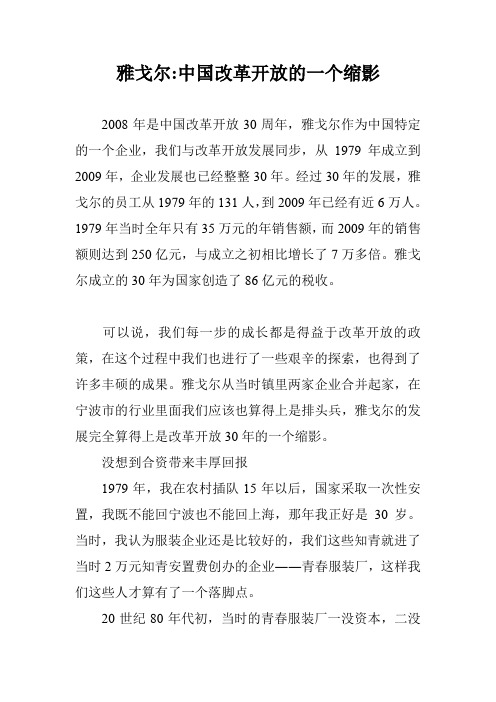 雅戈尔:中国改革开放的一个缩影

2008 年是中国改革开放 30 周年，雅戈尔作为中国特定的一个企业，我们与改革开放发展同步，从 1979 年成立到 2009 年，企业发展也已经整整 30 年。经过 30 年的发展，雅戈尔的员工从 1979 年的 131 人，到 2009 年已经有近 6 万人。1979 年当时全年只有 35 万元的年销售额，而 2009 年的销售额则达到 250 亿元，与成立之初相比增长了 7 万多倍。雅戈尔成立的 30 年为国家创造了 86 亿元的税收。

可以说，我们每一步的成长都是得益于改革开放的政策，在这个过程中我们也进行了一些艰辛的探索，也得到了许多丰硕的成果。雅戈尔从当时镇里两家企业合并起家，在宁波市的行业里面我们应该也算得上是排头兵，雅戈尔的发展完全算得上是改革开放 30 年的一个缩影。

没想到合资带来丰厚回报

1979 年，我在农村插队 15 年以后，国家采取一次性安置，我既不能回宁波也不能回上海，那年我正好是 30 岁。当时，我认为服装企业还是比较好的，我们这些知青就进了当时 2 万元知青安置费创办的企业——青春服装厂，这样我们这些人才算有了一个落脚点。

20 世纪 80 年代初，当时的青春服装厂一没资本，二没